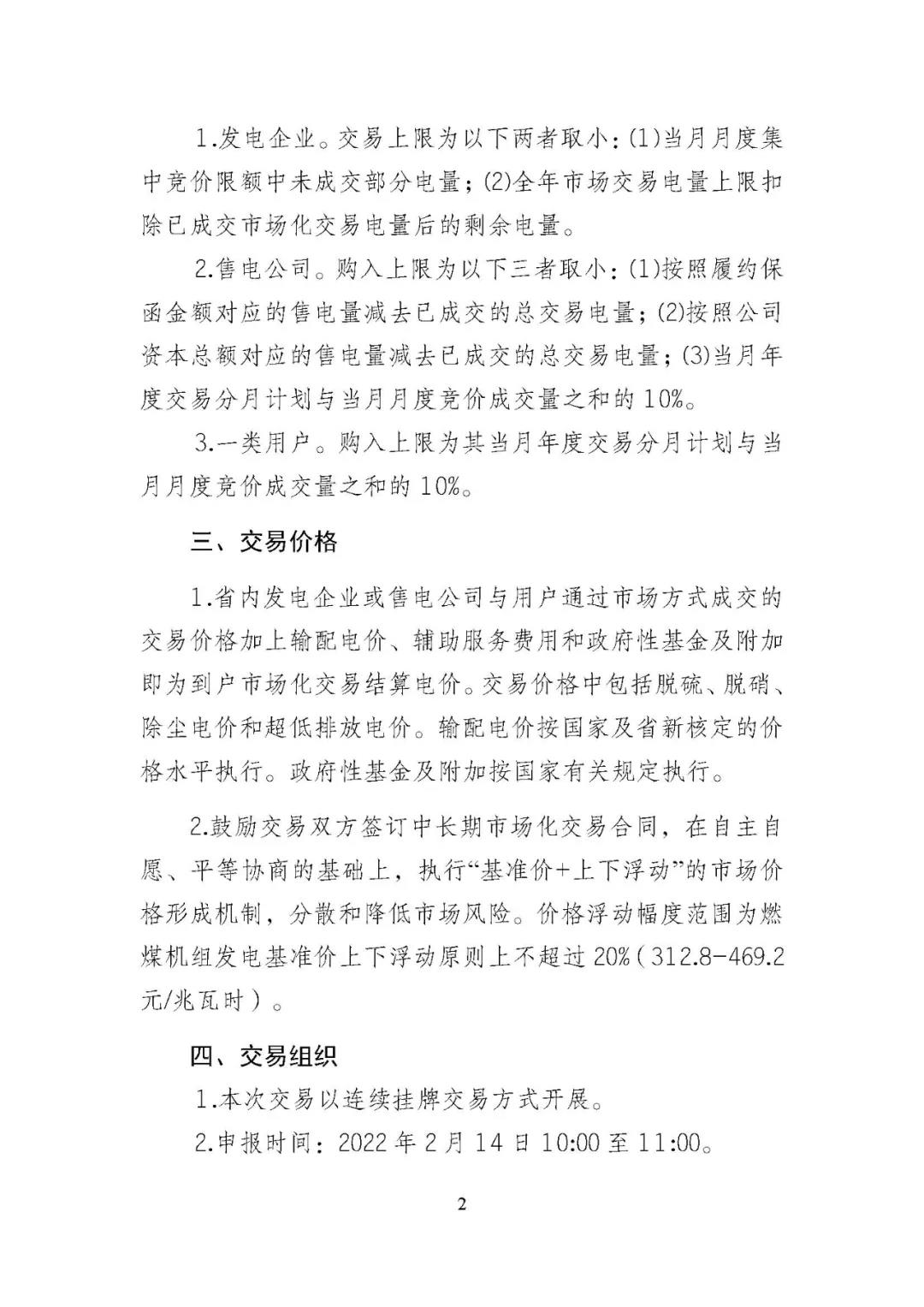 1.发电企业。交易上限为以下两者取小：(1)当月月度集中竞价限额中未成交部分电量；(2)全年市场交易电量上限扣除已成交市场化交易电量后的剩余电量。

2.售电公司。购入上限为以下三者取小：(1)按照履约保函金额对应的售电量减去已成交的总交易电量；(2)按照公司资本总额对应的售电量减去已成交的总交易电量；(3)当月年度交易分月计划与当月月度竞价成交量之和的 10%。

3.一类用户。购入上限为其当月年度交易分月计划与当月月度竞价成交量之和的 10%。

三、交易价格

1.省内发电企业或售电公司与用户通过市场方式成交的交易价格加上输配电价、辅助服务费用和政府性基金及附加即为到户市场化交易结算电价。交易价格中包括脱硫、脱硝、除尘电价和超低排放电价。输配电价按国家及省新核定的价格水平执行。政府性基金及附加按国家有关规定执行。

2.鼓励交易双方签订中长期市场化交易合同，在自主自愿、平等协商的基础上，执行“基准价+上下浮动”的市场价格形成机制，分散和降低市场风险。价格浮动幅度范围为燃煤机组发电基准价上下浮动原则上不超过 20%（312.8-469.2 元/兆瓦时）。

四、交易组织

1.本次交易以连续挂牌交易方式开展。

2.申报时间：2022 年 2 月 14 日 10:00 至 11:00。

2